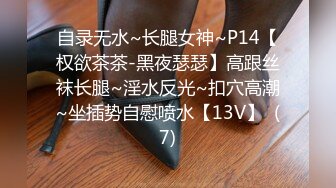 自录无水~长腿女神~P14【权欲茶茶-黑夜瑟瑟】高跟丝袜长腿~淫水反光~扣穴高潮~坐插势自慰喷水【13V】（7)